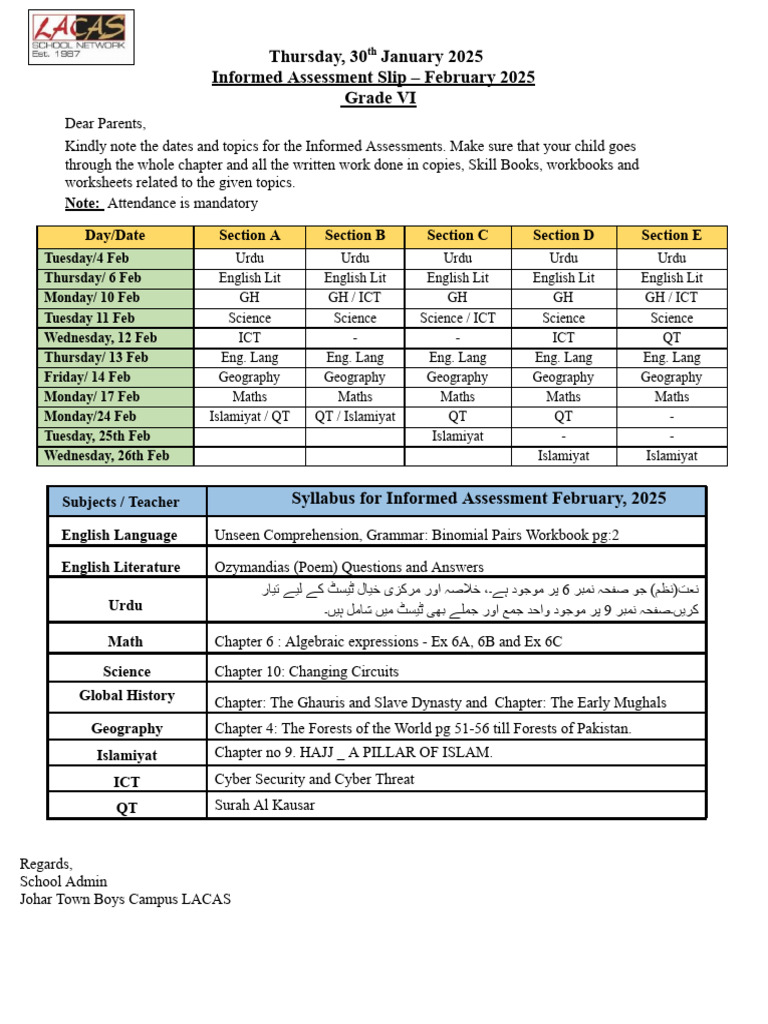 LACAS SCHOOL NETWORK Est. 1987

Thursday, 30$^{th}$ January 2025
Informed Assessment Slip – February 2025
Grade VI

Dear Parents,

Kindly note the dates and topics for the Informed Assessments. Make sure that your child goes through the whole chapter and all the written work done in copies, Skill Books, workbooks and worksheets related to the given topics.

Note: Attendance is mandatory

| Day/Date | Section A | Section B | Section C | Section D | Section E |
|---|---|---|---|---|---|
| Tuesday/4 Feb | Urdu | Urdu | Urdu | Urdu | Urdu |
| Thursday/ 6 Feb | English Lit | English Lit | English Lit | English Lit | English Lit |
| Monday/ 10 Feb | GH | GH / ICT | GH | GH | GH / ICT |
| Tuesday 11 Feb | Science | Science | Science / ICT | Science | Science |
| Wednesday, 12 Feb | ICT | - | - | ICT | QT |
| Thursday/ 13 Feb | Eng. Lang | Eng. Lang | Eng. Lang | Eng. Lang | Eng. Lang |
| Friday/ 14 Feb | Geography | Geography | Geography | Geography | Geography |
| Monday/ 17 Feb | Maths | Maths | Maths | Maths | Maths |
| Monday/24 Feb | Islamiyat / QT | QT / Islamiyat | QT | QT | - |
| Tuesday, 25th Feb | | | Islamiyat | - | - |
| Wednesday, 26th Feb | | | | Islamiyat | Islamiyat |

| Subjects / Teacher | Syllabus for Informed Assessment February, 2025 |
|---|---|
| English Language | Unseen Comprehension, Grammar: Binomial Pairs Workbook pg:2 |
| English Literature | Ozymandias (Poem) Questions and Answers |
| Urdu | نعت(نظم) جو صفحہ نمبر 6 پر موجود ہے۔، خلاصہ اور مرکزی خیال ٹیسٹ کے لیے تیار کریں۔صفحہ نمبر 9 پر موجود واحد جمع اور جملے بھی ٹیسٹ میں شامل ہیں۔ |
| Math | Chapter 6 : Algebraic expressions - Ex 6A, 6B and Ex 6C |
| Science | Chapter 10: Changing Circuits |
| Global History | Chapter: The Ghauris and Slave Dynasty and Chapter: The Early Mughals |
| Geography | Chapter 4: The Forests of the World pg 51-56 till Forests of Pakistan. |
| Islamiyat | Chapter no 9. HAJJ _ A PILLAR OF ISLAM. |
| ICT | Cyber Security and Cyber Threat |
| QT | Surah Al Kausar |

Regards,
School Admin
Johar Town Boys Campus LACAS